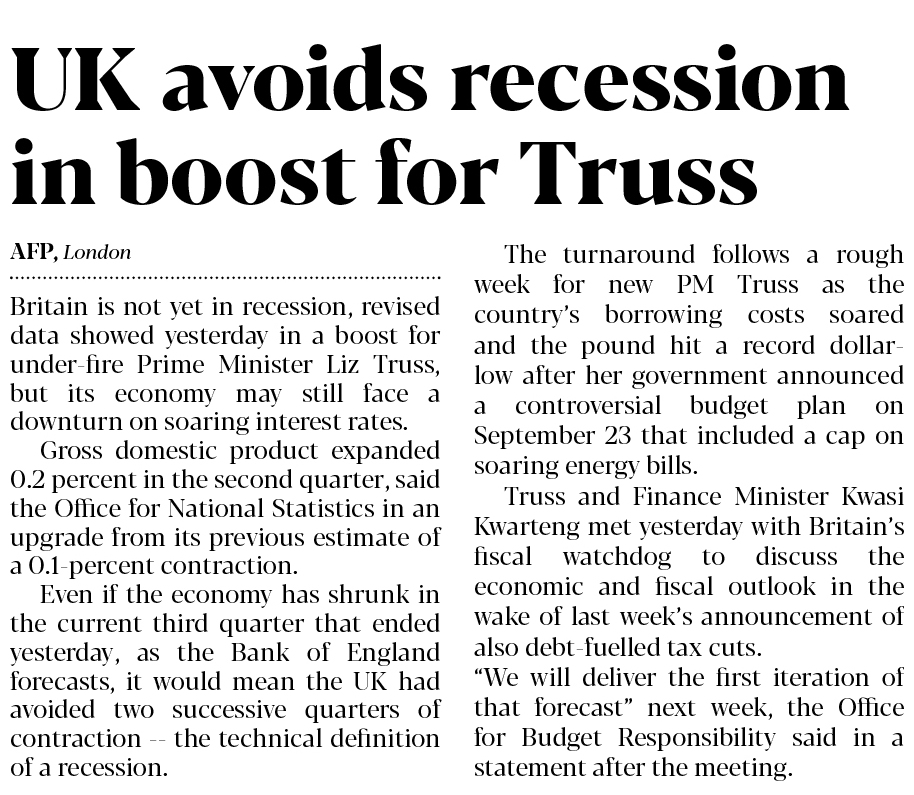 UK avoids recession in boost for Truss

AFP, London

Britain is not yet in recession, revised data showed yesterday in a boost for under-fire Prime Minister Liz Truss, but its economy may still face a downturn on soaring interest rates.

Gross domestic product expanded 0.2 percent in the second quarter, said the Office for National Statistics in an upgrade from its previous estimate of a 0.1-percent contraction.

Even if the economy has shrunk in the current third quarter that ended yesterday, as the Bank of England forecasts, it would mean the UK had avoided two successive quarters of contraction -- the technical definition of a recession.

The turnaround follows a rough week for new PM Truss as the country's borrowing costs soared and the pound hit a record dollar-low after her government announced a controversial budget plan on September 23 that included a cap on soaring energy bills.

Truss and Finance Minister Kwasi Kwarteng met yesterday with Britain's fiscal watchdog to discuss the economic and fiscal outlook in the wake of last week's announcement of also debt-fuelled tax cuts.

"We will deliver the first iteration of that forecast" next week, the Office for Budget Responsibility said in a statement after the meeting.